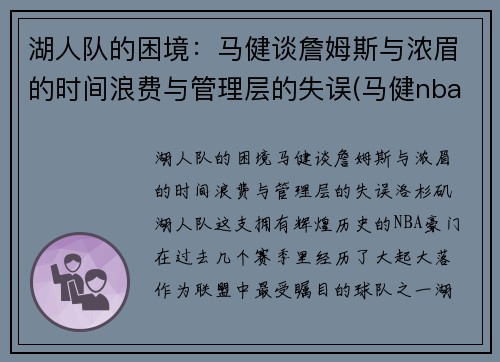 湖人队的困境：马健谈詹姆斯与浓眉的时间浪费与管理层的失误(马健nba

湖人队的困境马健谈詹姆斯与浓眉的时间浪费与管理层的失误洛杉矶湖人队这支拥有辉煌历史的NBA豪门在过去几个赛季里经历了大起大落作为联盟中最受瞩目的球队之一湖